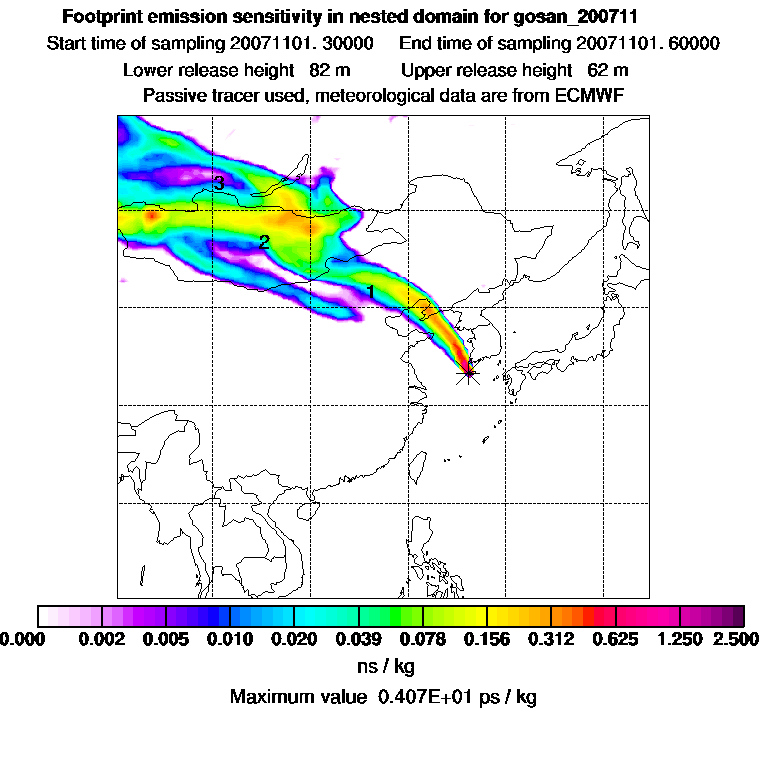 Footprint emission sensitivity in nested domain for gosan_200711

Start time of sampling 20071101. 30000    End time of sampling 20071101. 60000

Lower release height 82 m    Upper release height 62 m

Passive tracer used, meteorological data are from ECMWF

3

2

1

0.000 0.002 0.005 0.010 0.020 0.039 0.078 0.156 0.312 0.625 1.250 2.500

ns / kg

Maximum value 0.407E+01 ps / kg